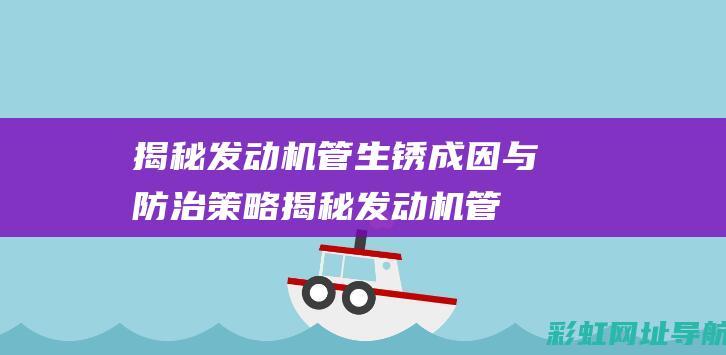 揭秘发动机管生锈成因与防治策略揭秘发动机管

彩虹网址导航